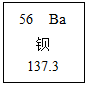 56 Ba
钡
137.3